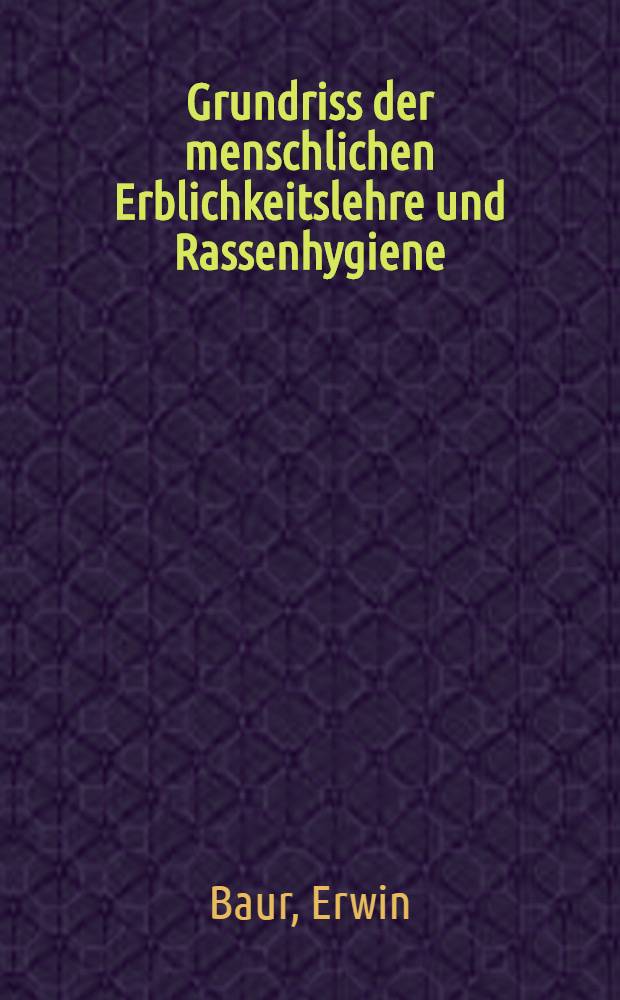 Grundriss der menschlichen Erblichkeitslehre und Rassenhygiene

Baur, Erwin